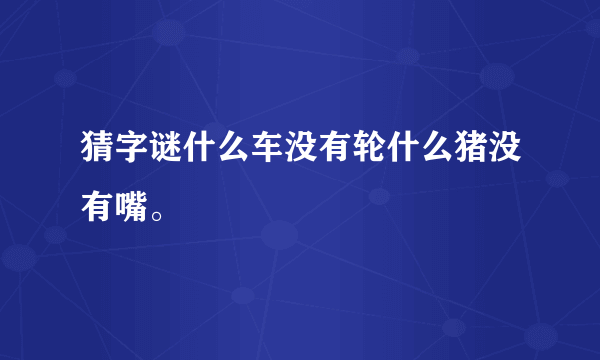 猜字谜什么车没有轮什么猪没有嘴。